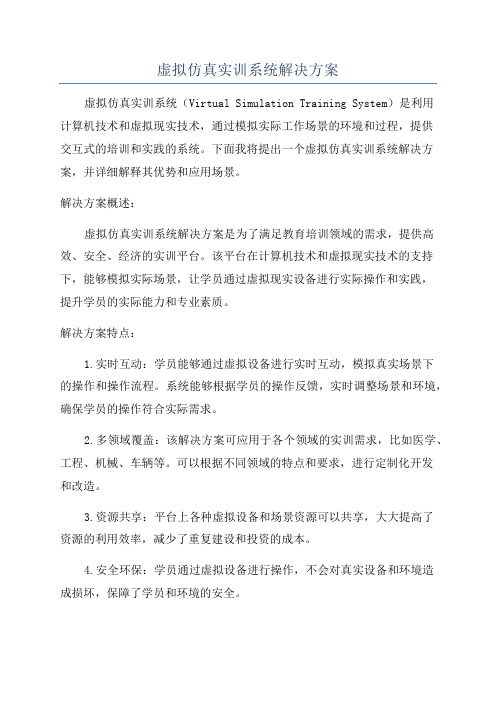 虚拟仿真实训系统解决方案

虚拟仿真实训系统（Virtual Simulation Training System）是利用计算机技术和虚拟现实技术，通过模拟实际工作场景的环境和过程，提供交互式的培训和实践的系统。下面我将提出一个虚拟仿真实训系统解决方案，并详细解释其优势和应用场景。

解决方案概述：

虚拟仿真实训系统解决方案是为了满足教育培训领域的需求，提供高效、安全、经济的实训平台。该平台在计算机技术和虚拟现实技术的支持下，能够模拟实际场景，让学员通过虚拟现实设备进行实际操作和实践，提升学员的实际能力和专业素质。

解决方案特点：

1.实时互动：学员能够通过虚拟设备进行实时互动，模拟真实场景下的操作和操作流程。系统能够根据学员的操作反馈，实时调整场景和环境，确保学员的操作符合实际需求。

2.多领域覆盖：该解决方案可应用于各个领域的实训需求，比如医学、工程、机械、车辆等。可以根据不同领域的特点和要求，进行定制化开发和改造。

3.资源共享：平台上各种虚拟设备和场景资源可以共享，大大提高了资源的利用效率，减少了重复建设和投资的成本。

4.安全环保：学员通过虚拟设备进行操作，不会对真实设备和环境造成损坏，保障了学员和环境的安全。